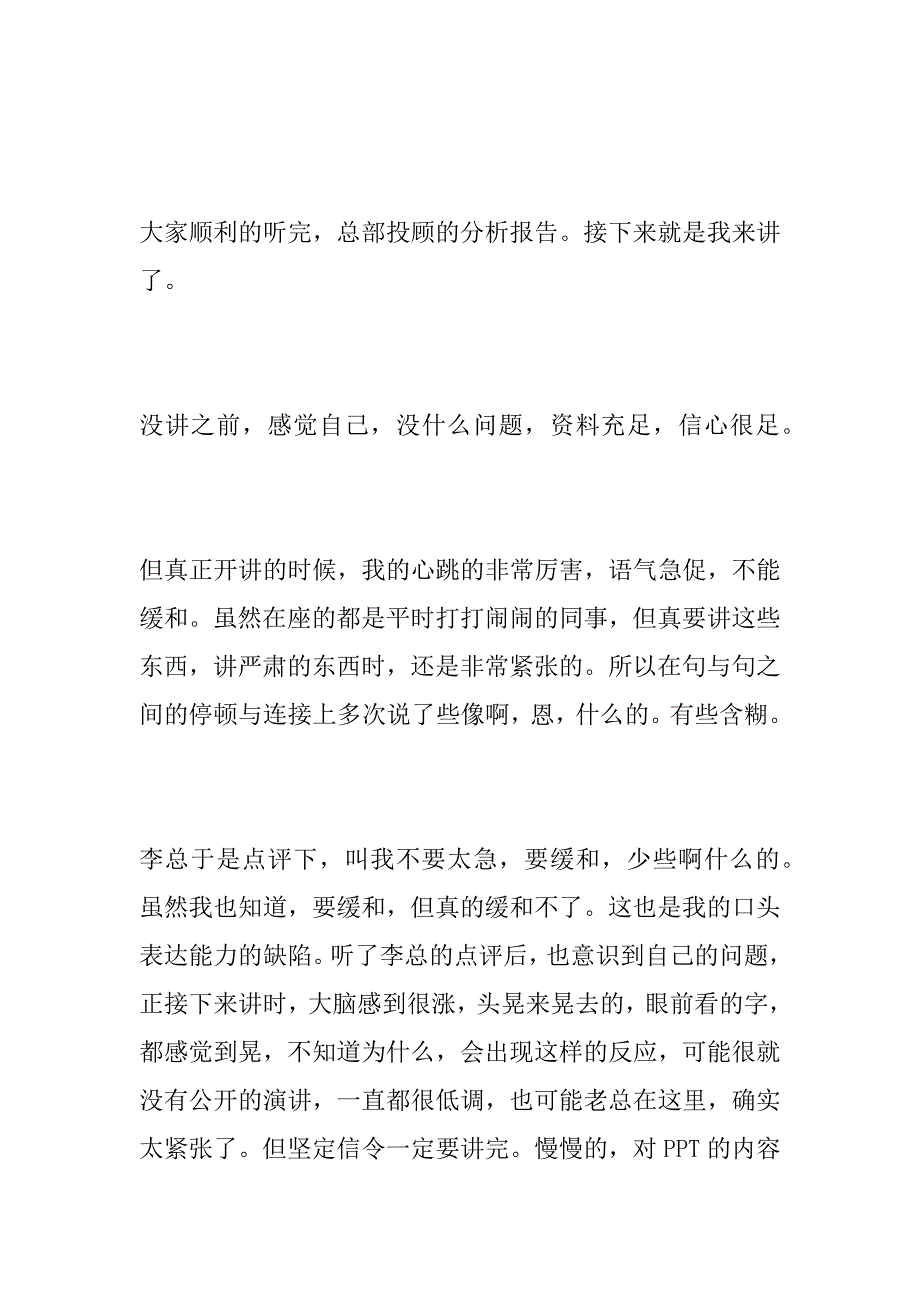 大家顺利的听完，总部投顾的分析报告。接下来就是我来讲了。

没讲之前，感觉自己，没什么问题，资料充足，信心很足。

但真正开讲的时候，我的心跳的非常厉害，语气急促，不能缓和。虽然在座的都是平时打打闹闹的同事，但真要讲这些东西，讲严肃的东西时，还是非常紧张的。所以在句与句之间的停顿与连接上多次说了些像啊，恩，什么的。有些含糊。

李总于是点评下，叫我不要太急，要缓和，少些啊什么的。虽然我也知道，要缓和，但真的缓和不了。这也是我的口头表达能力的缺陷。听了李总的点评后，也意识到自己的问题，正接下来讲时，大脑感到很涨，头晃来晃去的，眼前看的字，都感觉到晃，不知道为什么，会出现这样的反应，可能很就没有公开的演讲，一直都很低调，也可能老总在这里，确实太紧张了。但坚定信令一定要讲完。慢慢的，对 PPT 的内容